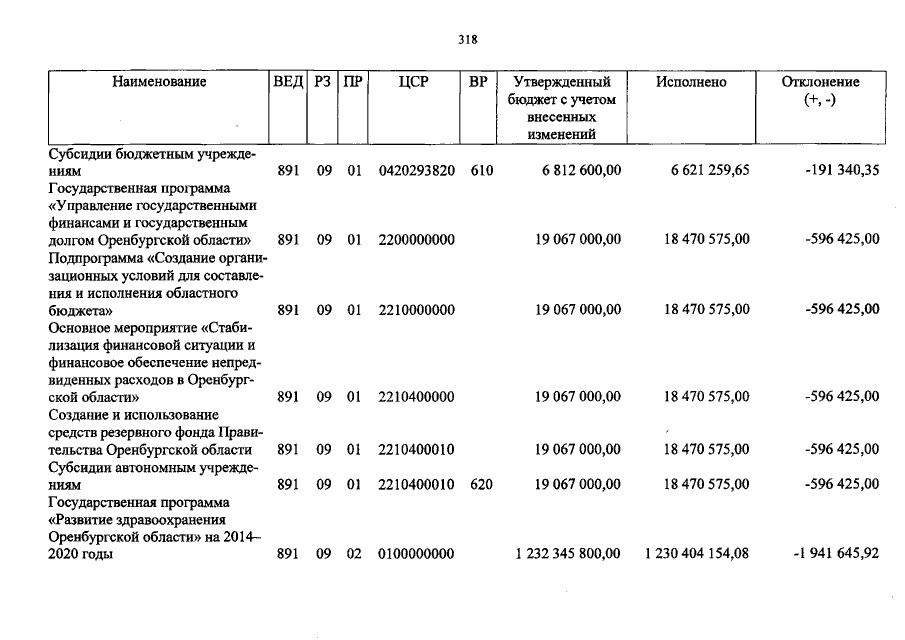 318

| Наименование | ВЕД | РЗ | ПР | ЦСР | ВР | Утвержденный бюджет с учетом внесенных изменений | Исполнено | Отклонение (+, -) |
|---|---|---|---|---|---|---|---|---|
| Субсидии бюджетным учреждениям | 891 | 09 | 01 | 0420293820 | 610 | 6 812 600,00 | 6 621 259,65 | -191 340,35 |
| Государственная программа «Управление государственными финансами и государственным долгом Оренбургской области» | 891 | 09 | 01 | 2200000000 | | 19 067 000,00 | 18 470 575,00 | -596 425,00 |
| Подпрограмма «Создание организационных условий для составления и исполнения областного бюджета» | 891 | 09 | 01 | 2210000000 | | 19 067 000,00 | 18 470 575,00 | -596 425,00 |
| Основное мероприятие «Стабилизация финансовой ситуации и финансовое обеспечение непредвиденных расходов в Оренбургской области» | 891 | 09 | 01 | 2210400000 | | 19 067 000,00 | 18 470 575,00 | -596 425,00 |
| Создание и использование средств резервного фонда Правительства Оренбургской области | 891 | 09 | 01 | 2210400010 | | 19 067 000,00 | 18 470 575,00 | -596 425,00 |
| Субсидии автономным учреждениям | 891 | 09 | 01 | 2210400010 | 620 | 19 067 000,00 | 18 470 575,00 | -596 425,00 |
| Государственная программа «Развитие здравоохранения Оренбургской области» на 2014–2020 годы | 891 | 09 | 02 | 0100000000 | | 1 232 345 800,00 | 1 230 404 154,08 | -1 941 645,92 |